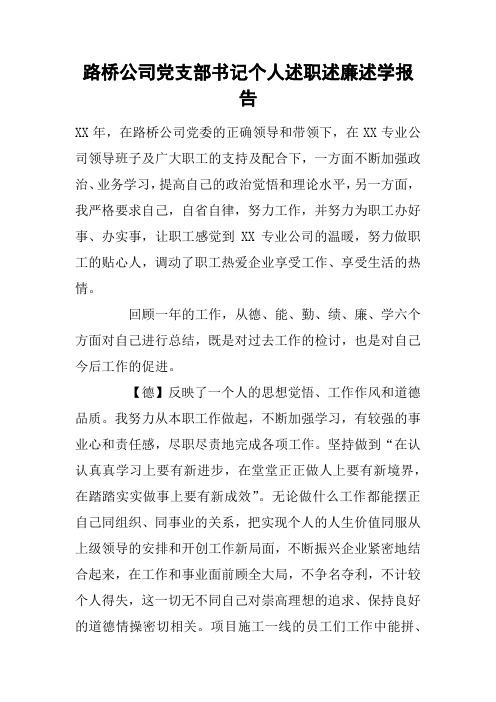 路桥公司党支部书记个人述职述廉述学报告

XX 年，在路桥公司党委的正确领导和带领下，在 XX 专业公司领导班子及广大职工的支持及配合下，一方面不断加强政治、业务学习，提高自己的政治觉悟和理论水平，另一方面，我严格要求自己，自省自律，努力工作，并努力为职工办好事、办实事，让职工感觉到 XX 专业公司的温暖，努力做职工的贴心人，调动了职工热爱企业享受工作、享受生活的热情。

回顾一年的工作，从德、能、勤、绩、廉、学六个方面对自己进行总结，既是对过去工作的检讨，也是对自己今后工作的促进。

【德】反映了一个人的思想觉悟、工作作风和道德品质。我努力从本职工作做起，不断加强学习，有较强的事业心和责任感，尽职尽责地完成各项工作。坚持做到“在认认真真学习上要有新进步，在堂堂正正做人上要有新境界，在踏踏实实做事上要有新成效”。无论做什么工作都能摆正自己同组织、同事业的关系，把实现个人的人生价值同服从上级领导的安排和开创工作新局面，不断振兴企业紧密地结合起来，在工作和事业面前顾全大局，不争名夺利，不计较个人得失，这一切无不同自己对崇高理想的追求、保持良好的道德情操密切相关。项目施工一线的员工们工作中能拼、